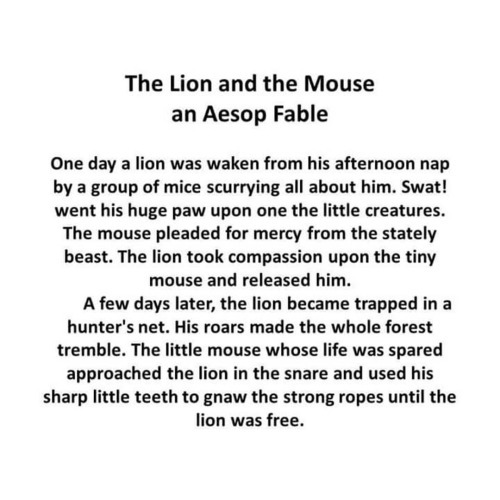 The Lion and the Mouse
an Aesop Fable

One day a lion was waken from his afternoon nap by a group of mice scurrying all about him. Swat! went his huge paw upon one the little creatures. The mouse pleaded for mercy from the stately beast. The lion took compassion upon the tiny mouse and released him.

A few days later, the lion became trapped in a hunter's net. His roars made the whole forest tremble. The little mouse whose life was spared approached the lion in the snare and used his sharp little teeth to gnaw the strong ropes until the lion was free.